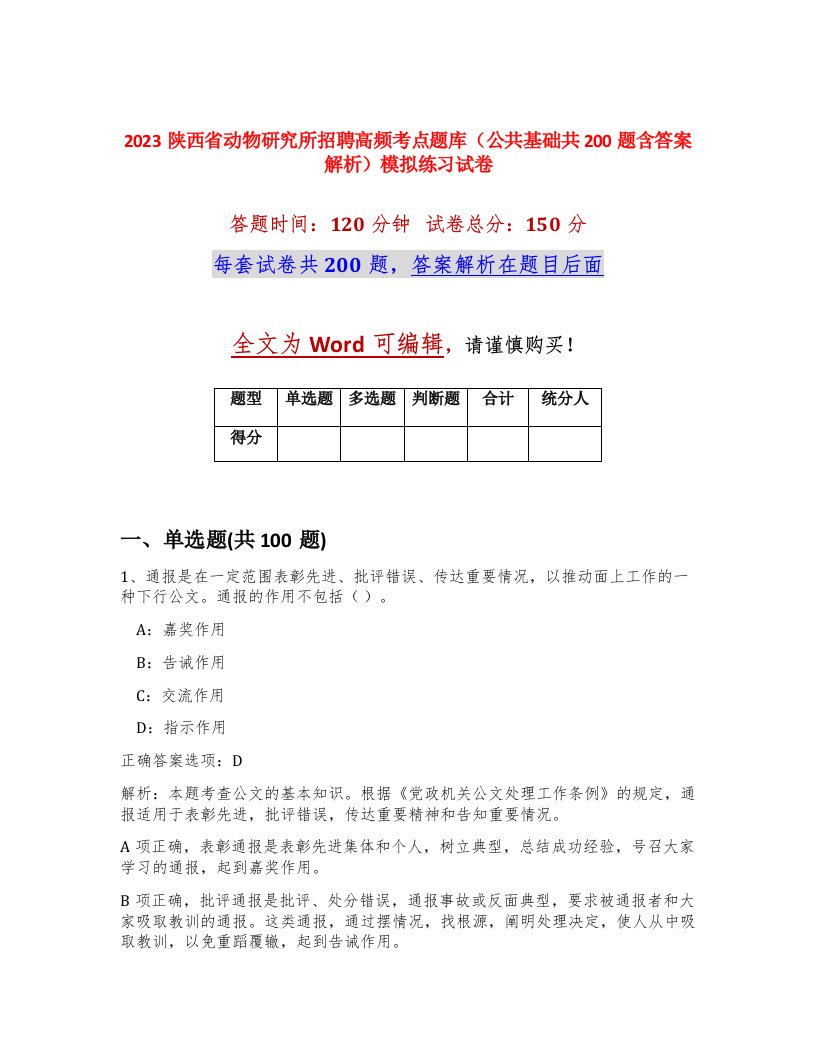 2023 陕西省动物研究所招聘高频考点题库（公共基础共 200 题含答案解析）模拟练习试卷

答题时间：120 分钟　试卷总分：150 分

每套试卷共 200 题，答案解析在题目后面

全文为 Word 可编辑，请谨慎购买！

| 题型 | 单选题 | 多选题 | 判断题 | 合计 | 统分人 |
|---|---|---|---|---|---|
| 得分 | | | | | |

一、单选题(共 100 题)

1、通报是在一定范围表彰先进、批评错误、传达重要情况，以推动面上工作的一种下行公文。通报的作用不包括（ ）。

A：嘉奖作用

B：告诫作用

C：交流作用

D：指示作用

正确答案选项：D

解析：本题考查公文的基本知识。根据《党政机关公文处理工作条例》的规定，通报适用于表彰先进，批评错误，传达重要精神和告知重要情况。

A 项正确，表彰通报是表彰先进集体和个人，树立典型，总结成功经验，号召大家学习的通报，起到嘉奖作用。

B 项正确，批评通报是批评、处分错误，通报事故或反面典型，要求被通报者和大家吸取教训的通报。这类通报，通过摆情况，找根源，阐明处理决定，使人从中吸取教训，以免重蹈覆辙，起到告诫作用。